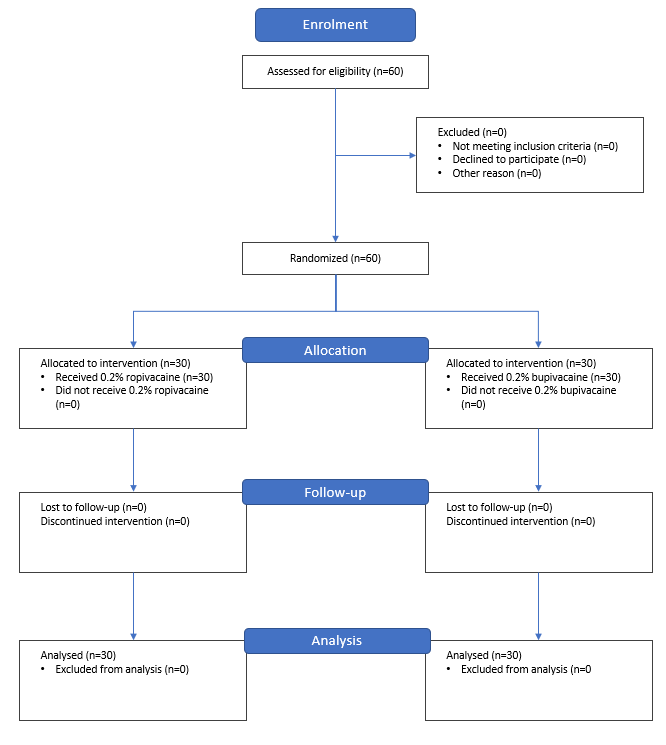 Enrolment

Assessed for eligibility (n=60)

Excluded (n=0)
• Not meeting inclusion criteria (n=0)
• Declined to participate (n=0)
• Other reason (n=0)

Randomized (n=60)

Allocation

Allocated to intervention (n=30)
• Received 0.2% ropivacaine (n=30)
• Did not receive 0.2% ropivacaine (n=0)

Allocated to intervention (n=30)
• Received 0.2% bupivacaine (n=30)
• Did not receive 0.2% bupivacaine (n=0)

Follow-up

Lost to follow-up (n=0)
Discontinued intervention (n=0)

Lost to follow-up (n=0)
Discontinued intervention (n=0)

Analysis

Analysed (n=30)
• Excluded from analysis (n=0)

Analysed (n=30)
• Excluded from analysis (n=0